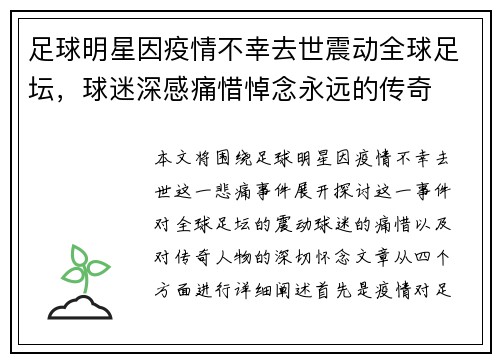 足球明星因疫情不幸去世震动全球足坛，球迷深感痛惜悼念永远的传奇

本文将围绕足球明星因疫情不幸去世这一悲痛事件展开探讨这一事件对全球足坛的震动球迷的痛惜以及对传奇人物的深切怀念文章从四个方面进行详细阐述首先是疫情对足